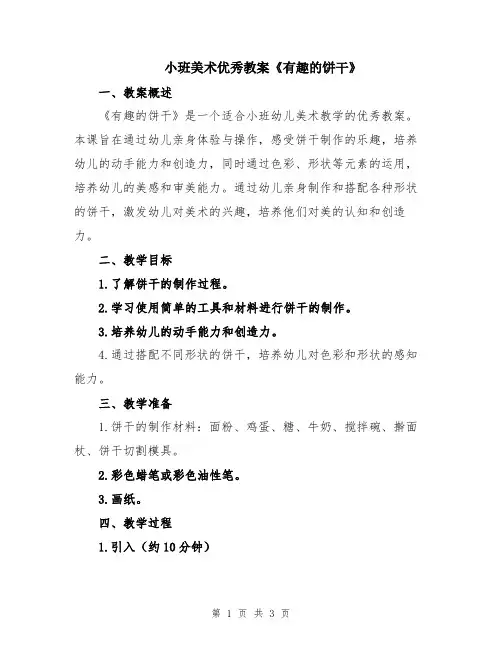 小班美术优秀教案《有趣的饼干》

一、教案概述

《有趣的饼干》是一个适合小班幼儿美术教学的优秀教案。本课旨在通过幼儿亲身体验与操作，感受饼干制作的乐趣，培养幼儿的动手能力和创造力，同时通过色彩、形状等元素的运用，培养幼儿的美感和审美能力。通过幼儿亲身制作和搭配各种形状的饼干，激发幼儿对美术的兴趣，培养他们对美的认知和创造力。

二、教学目标

1.了解饼干的制作过程。

2.学习使用简单的工具和材料进行饼干的制作。

3.培养幼儿的动手能力和创造力。

4.通过搭配不同形状的饼干，培养幼儿对色彩和形状的感知能力。

三、教学准备

1.饼干的制作材料：面粉、鸡蛋、糖、牛奶、搅拌碗、擀面杖、饼干切割模具。

2.彩色蜡笔或彩色油性笔。

3.画纸。

四、教学过程

1.引入（约10分钟）

第 1 页 共 3 页